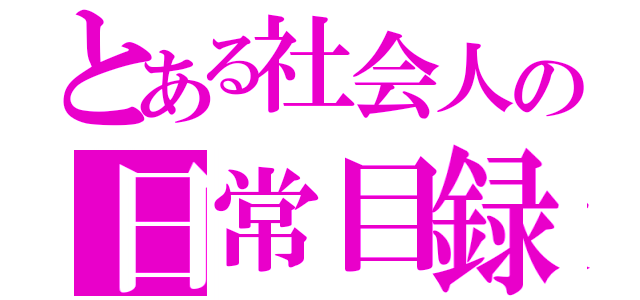 とある社会人の
日常目録